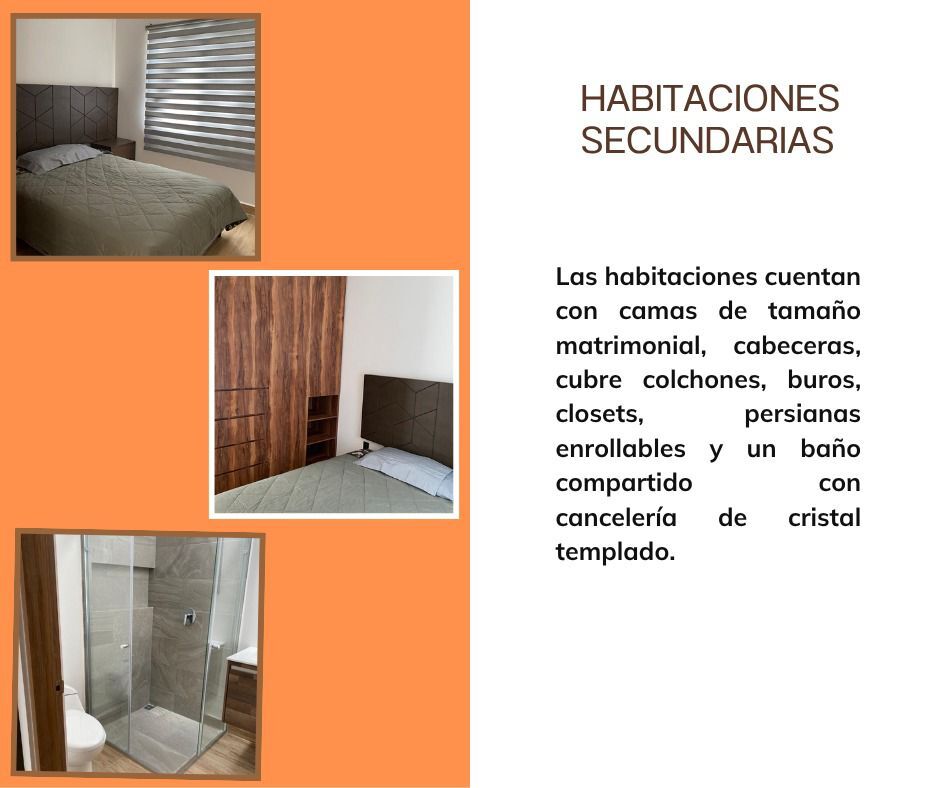 HABITACIONES SECUNDARIAS

Las habitaciones cuentan con camas de tamaño matrimonial, cabeceras, cubre colchones, buros, closets, persianas enrollables y un baño compartido con cancelería de cristal templado.